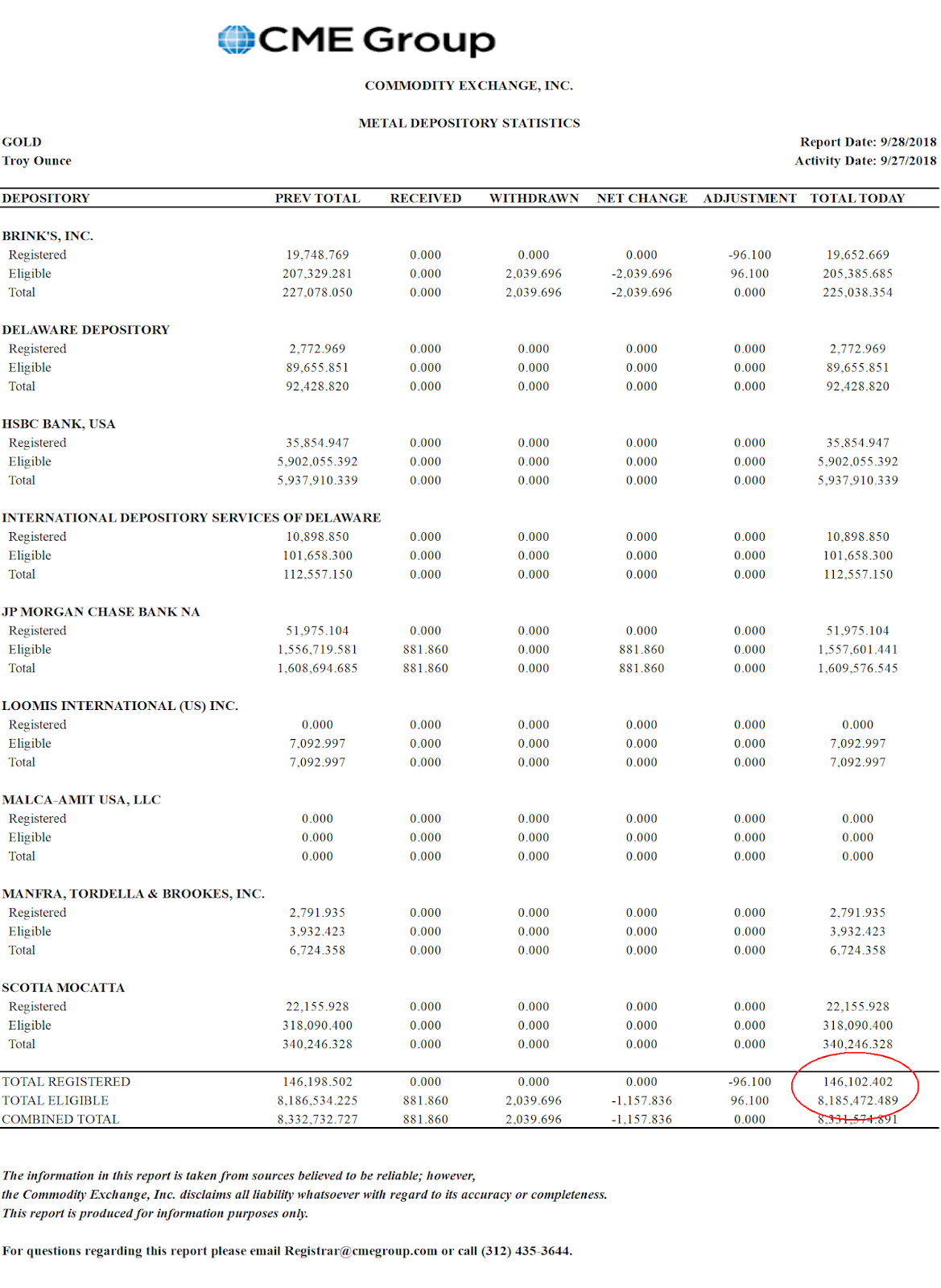 CME Group

COMMODITY EXCHANGE, INC.

METAL DEPOSITORY STATISTICS

GOLD
Troy Ounce

Report Date: 9/28/2018
Activity Date: 9/27/2018

| DEPOSITORY | PREV TOTAL | RECEIVED | WITHDRAWN | NET CHANGE | ADJUSTMENT | TOTAL TODAY |
|---|---|---|---|---|---|---|
| BRINK'S, INC. | | | | | | |
| Registered | 19,748.769 | 0.000 | 0.000 | 0.000 | -96.100 | 19,652.669 |
| Eligible | 207,329.281 | 0.000 | 2,039.696 | -2,039.696 | 96.100 | 205,385.685 |
| Total | 227,078.050 | 0.000 | 2,039.696 | -2,039.696 | 0.000 | 225,038.354 |
| DELAWARE DEPOSITORY | | | | | | |
| Registered | 2,772.969 | 0.000 | 0.000 | 0.000 | 0.000 | 2,772.969 |
| Eligible | 89,655.851 | 0.000 | 0.000 | 0.000 | 0.000 | 89,655.851 |
| Total | 92,428.820 | 0.000 | 0.000 | 0.000 | 0.000 | 92,428.820 |
| HSBC BANK, USA | | | | | | |
| Registered | 35,854.947 | 0.000 | 0.000 | 0.000 | 0.000 | 35,854.947 |
| Eligible | 5,902,055.392 | 0.000 | 0.000 | 0.000 | 0.000 | 5,902,055.392 |
| Total | 5,937,910.339 | 0.000 | 0.000 | 0.000 | 0.000 | 5,937,910.339 |
| INTERNATIONAL DEPOSITORY SERVICES OF DELAWARE | | | | | | |
| Registered | 10,898.850 | 0.000 | 0.000 | 0.000 | 0.000 | 10,898.850 |
| Eligible | 101,658.300 | 0.000 | 0.000 | 0.000 | 0.000 | 101,658.300 |
| Total | 112,557.150 | 0.000 | 0.000 | 0.000 | 0.000 | 112,557.150 |
| JP MORGAN CHASE BANK NA | | | | | | |
| Registered | 51,975.104 | 0.000 | 0.000 | 0.000 | 0.000 | 51,975.104 |
| Eligible | 1,556,719.581 | 881.860 | 0.000 | 881.860 | 0.000 | 1,557,601.441 |
| Total | 1,608,694.685 | 881.860 | 0.000 | 881.860 | 0.000 | 1,609,576.545 |
| LOOMIS INTERNATIONAL (US) INC. | | | | | | |
| Registered | 0.000 | 0.000 | 0.000 | 0.000 | 0.000 | 0.000 |
| Eligible | 7,092.997 | 0.000 | 0.000 | 0.000 | 0.000 | 7,092.997 |
| Total | 7,092.997 | 0.000 | 0.000 | 0.000 | 0.000 | 7,092.997 |
| MALCA-AMIT USA, LLC | | | | | | |
| Registered | 0.000 | 0.000 | 0.000 | 0.000 | 0.000 | 0.000 |
| Eligible | 0.000 | 0.000 | 0.000 | 0.000 | 0.000 | 0.000 |
| Total | 0.000 | 0.000 | 0.000 | 0.000 | 0.000 | 0.000 |
| MANFRA, TORDELLA & BROOKES, INC. | | | | | | |
| Registered | 2,791.935 | 0.000 | 0.000 | 0.000 | 0.000 | 2,791.935 |
| Eligible | 3,932.423 | 0.000 | 0.000 | 0.000 | 0.000 | 3,932.423 |
| Total | 6,724.358 | 0.000 | 0.000 | 0.000 | 0.000 | 6,724.358 |
| SCOTIA MOCATTA | | | | | | |
| Registered | 22,155.928 | 0.000 | 0.000 | 0.000 | 0.000 | 22,155.928 |
| Eligible | 318,090.400 | 0.000 | 0.000 | 0.000 | 0.000 | 318,090.400 |
| Total | 340,246.328 | 0.000 | 0.000 | 0.000 | 0.000 | 340,246.328 |
| TOTAL REGISTERED | 146,198.502 | 0.000 | 0.000 | 0.000 | -96.100 | 146,102.402 |
| TOTAL ELIGIBLE | 8,186,534.225 | 881.860 | 2,039.696 | -1,157.836 | 96.100 | 8,185,472.489 |
| COMBINED TOTAL | 8,332,732.727 | 881.860 | 2,039.696 | -1,157.836 | 0.000 | 8,331,574.891 |

The information in this report is taken from sources believed to be reliable; however, the Commodity Exchange, Inc. disclaims all liability whatsoever with regard to its accuracy or completeness. This report is produced for information purposes only.

For questions regarding this report please email Registrar@cmegroup.com or call (312) 435-3644.